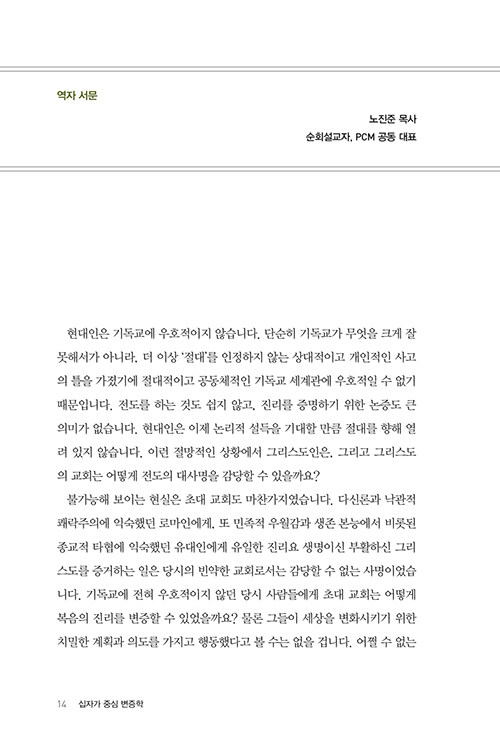 역자 서문

노진준 목사
순회설교자, PCM 공동 대표

현대인은 기독교에 우호적이지 않습니다. 단순히 기독교가 무엇을 크게 잘못해서가 아니라, 더 이상 '절대'를 인정하지 않는 상대적이고 개인적인 사고의 틀을 가졌기에 절대적이고 공동체적인 기독교 세계관에 우호적일 수 없기 때문입니다. 전도를 하는 것도 쉽지 않고, 진리를 증명하기 위한 논증도 큰 의미가 없습니다. 현대인은 이제 논리적 설득을 기대할 만큼 절대를 향해 열려 있지 않습니다. 이런 절망적인 상황에서 그리스도인은, 그리고 그리스도의 교회는 어떻게 전도의 대사명을 감당할 수 있을까요?

불가능해 보이는 현실은 초대 교회도 마찬가지였습니다. 다신론과 낙관적 쾌락주의에 익숙했던 로마인에게, 또 민족적 우월감과 생존 본능에서 비롯된 종교적 타협에 익숙했던 유대인에게 유일한 진리요 생명이신 부활하신 그리스도를 증거하는 일은 당시의 빈약한 교회로서는 감당할 수 없는 사명이었습니다. 기독교에 전혀 우호적이지 않던 당시 사람들에게 초대 교회는 어떻게 복음의 진리를 변증할 수 있었을까요? 물론 그들이 세상을 변화시키기 위한 치밀한 계획과 의도를 가지고 행동했다고 볼 수는 없을 겁니다. 어쩔 수 없는

14 십자가 중심 변증학